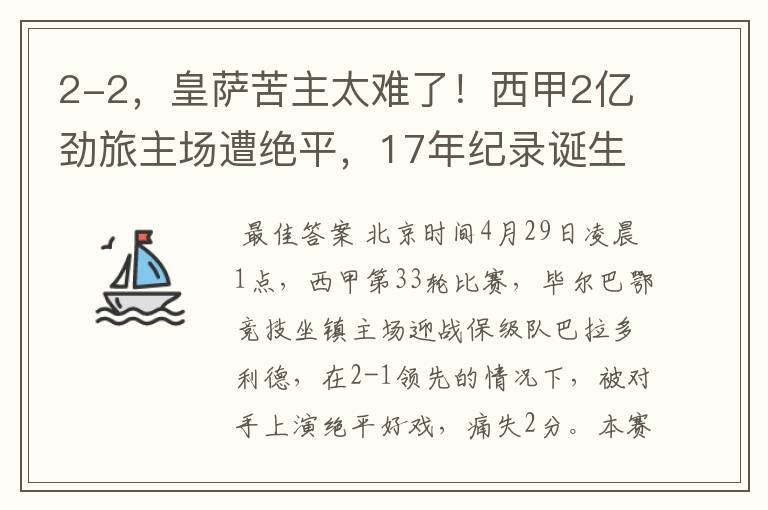 2-2，皇萨苦主太难了！西甲2亿劲旅主场遭绝平，17年纪录诞生

最佳答案 北京时间4月29日凌晨1点，西甲第33轮比赛，毕尔巴鄂竞技坐镇主场迎战保级队巴拉多利德，在2-1领先的情况下，被对手上演绝平好戏，痛失2分。本赛